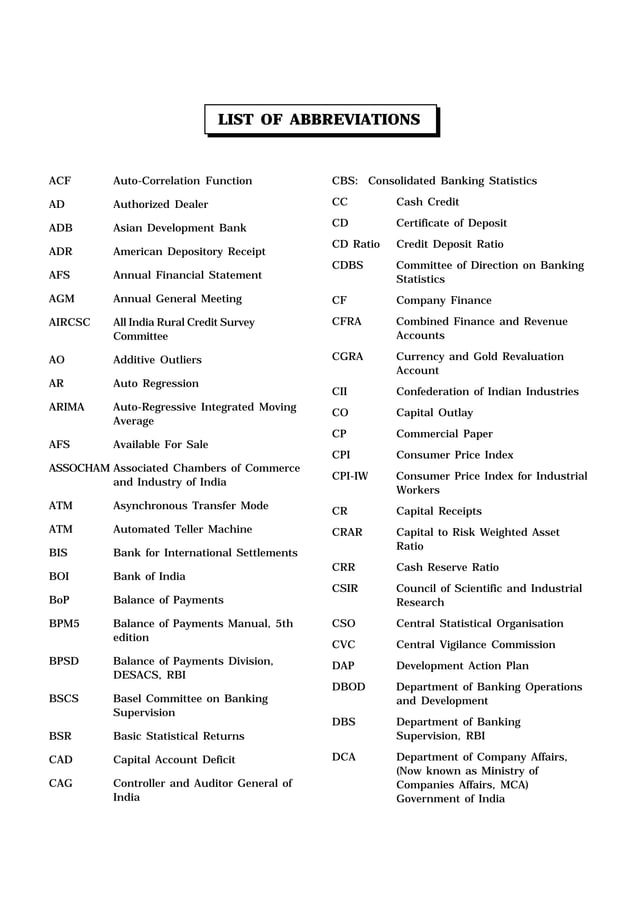 LIST OF ABBREVIATIONS

ACF Auto-Correlation Function

AD Authorized Dealer

ADB Asian Development Bank

ADR American Depository Receipt

AFS Annual Financial Statement

AGM Annual General Meeting

AIRCSC All India Rural Credit Survey Committee

AO Additive Outliers

AR Auto Regression

ARIMA Auto-Regressive Integrated Moving Average

AFS Available For Sale

ASSOCHAM Associated Chambers of Commerce and Industry of India

ATM Asynchronous Transfer Mode

ATM Automated Teller Machine

BIS Bank for International Settlements

BOI Bank of India

BoP Balance of Payments

BPM5 Balance of Payments Manual, 5th edition

BPSD Balance of Payments Division, DESACS, RBI

BSCS Basel Committee on Banking Supervision

BSR Basic Statistical Returns

CAD Capital Account Deficit

CAG Controller and Auditor General of India

CBS: Consolidated Banking Statistics

CC Cash Credit

CD Certificate of Deposit

CD Ratio Credit Deposit Ratio

CDBS Committee of Direction on Banking Statistics

CF Company Finance

CFRA Combined Finance and Revenue Accounts

CGRA Currency and Gold Revaluation Account

CII Confederation of Indian Industries

CO Capital Outlay

CP Commercial Paper

CPI Consumer Price Index

CPI-IW Consumer Price Index for Industrial Workers

CR Capital Receipts

CRAR Capital to Risk Weighted Asset Ratio

CRR Cash Reserve Ratio

CSIR Council of Scientific and Industrial Research

CSO Central Statistical Organisation

CVC Central Vigilance Commission

DAP Development Action Plan

DBOD Department of Banking Operations and Development

DBS Department of Banking Supervision, RBI

DCA Department of Company Affairs, (Now known as Ministry of Companies Affairs, MCA) Government of India